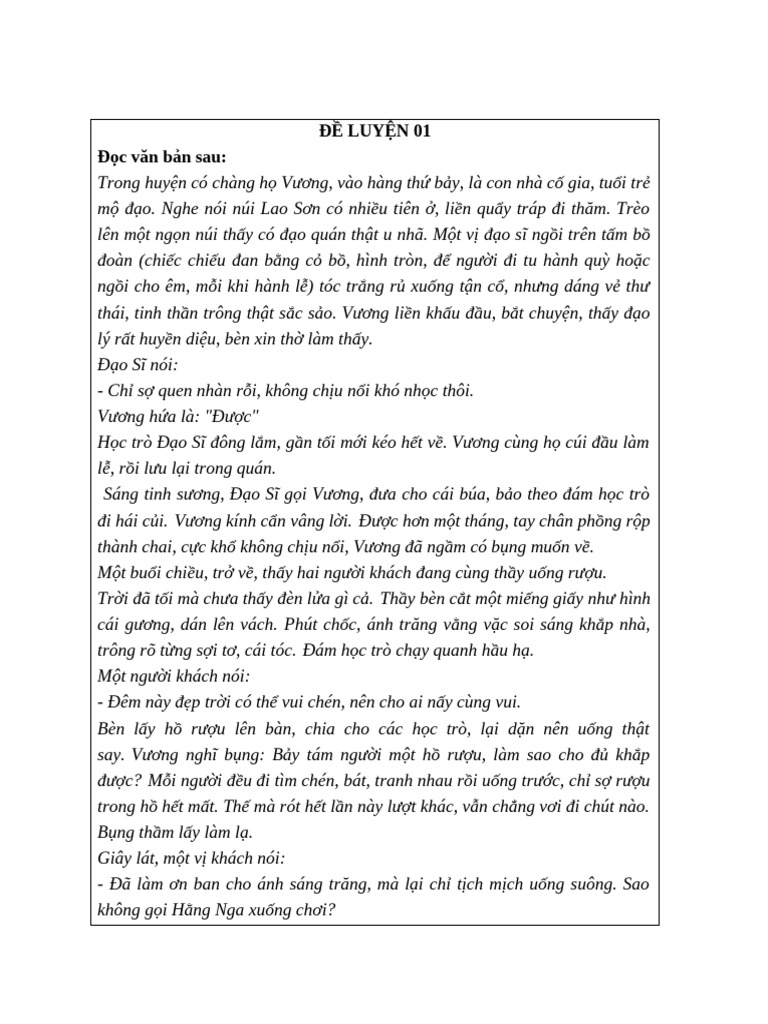 ĐỀ LUYỆN 01

Đọc văn bản sau:

Trong huyện có chàng họ Vương, vào hàng thứ bảy, là con nhà cố gia, tuổi trẻ mộ đạo. Nghe nói núi Lao Sơn có nhiều tiên ở, liền quẩy tráp đi thăm. Trèo lên một ngọn núi thấy có đạo quán thật u nhã. Một vị đạo sĩ ngồi trên tấm bồ đoàn (chiếc chiếu đan bằng cỏ bồ, hình tròn, để người đi tu hành quỳ hoặc ngồi cho êm, mỗi khi hành lễ) tóc trắng rủ xuống tận cổ, nhưng dáng vẻ thư thái, tinh thần trông thật sắc sảo. Vương liền khấu đầu, bắt chuyện, thấy đạo lý rất huyền diệu, bèn xin thờ làm thầy.

Đạo Sĩ nói:

- Chỉ sợ quen nhàn rỗi, không chịu nổi khó nhọc thôi.

Vương hứa là: "Được"

Học trò Đạo Sĩ đông lắm, gần tối mới kéo hết về. Vương cùng họ cúi đầu làm lễ, rồi lưu lại trong quán.

Sáng tinh sương, Đạo Sĩ gọi Vương, đưa cho cái búa, bảo theo đám học trò đi hái củi. Vương kính cẩn vâng lời. Được hơn một tháng, tay chân phồng rộp thành chai, cực khổ không chịu nổi, Vương đã ngầm có bụng muốn về.

Một buổi chiều, trở về, thấy hai người khách đang cùng thầy uống rượu.

Trời đã tối mà chưa thấy đèn lửa gì cả. Thầy bèn cắt một miếng giấy như hình cái gương, dán lên vách. Phút chốc, ánh trăng vằng vặc soi sáng khắp nhà, trông rõ từng sợi tơ, cái tóc. Đám học trò chạy quanh hầu hạ.

Một người khách nói:

- Đêm này đẹp trời có thể vui chén, nên cho ai nấy cùng vui.

Bèn lấy hồ rượu lên bàn, chia cho các học trò, lại dặn nên uống thật say. Vương nghĩ bụng: Bảy tám người một hồ rượu, làm sao cho đủ khắp được? Mỗi người đều đi tìm chén, bát, tranh nhau rồi uống trước, chỉ sợ rượu trong hồ hết mất. Thế mà rót hết lần này lượt khác, vẫn chẳng vơi đi chút nào. Bụng thầm lấy làm lạ.

Giây lát, một vị khách nói:

- Đã làm ơn ban cho ánh sáng trăng, mà lại chỉ tịch mịch uống suông. Sao không gọi Hằng Nga xuống chơi?